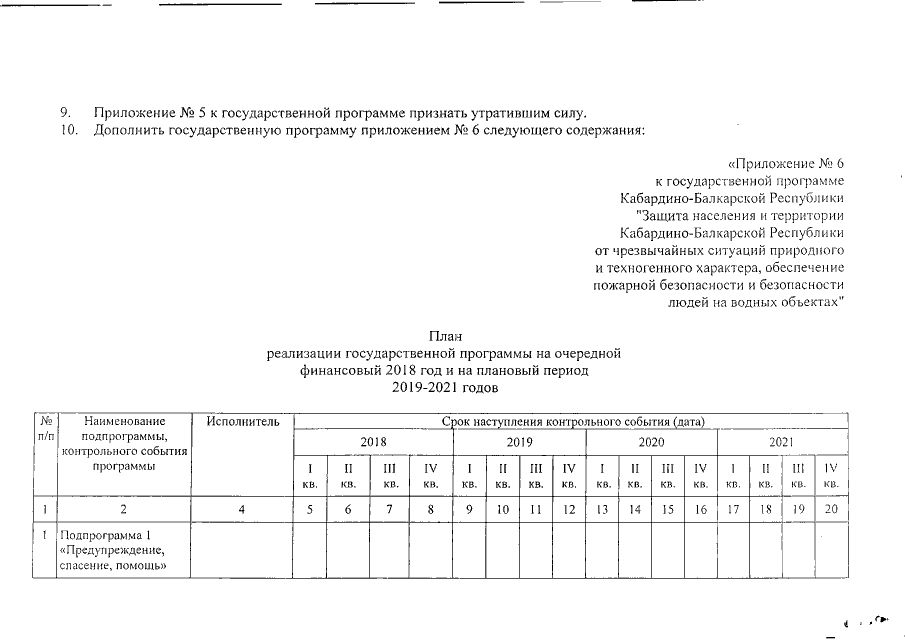 9. Приложение № 5 к государственной программе признать утратившим силу.
10. Дополнить государственную программу приложением № 6 следующего содержания:

«Приложение № 6
к государственной программе
Кабардино-Балкарской Республики
"Защита населения и территории
Кабардино-Балкарской Республики
от чрезвычайных ситуаций природного
и техногенного характера, обеспечение
пожарной безопасности и безопасности
людей на водных объектах"

План
реализации государственной программы на очередной
финансовый 2018 год и на плановый период
2019-2021 годов

| № п/п | Наименование подпрограммы, контрольного события программы | Исполнитель | Срок наступления контрольного события (дата) | | | | | | | | | | | | | | | |
|---|---|---|---|---|---|---|---|---|---|---|---|---|---|---|---|---|---|---|
| | | | 2018 | | | | 2019 | | | | 2020 | | | | 2021 | | | |
| | | | I кв. | II кв. | III кв. | IV кв. | I кв. | II кв. | III кв. | IV кв. | I кв. | II кв. | III кв. | IV кв. | I кв. | II кв. | III кв. | IV кв. |
| 1 | 2 | 4 | 5 | 6 | 7 | 8 | 9 | 10 | 11 | 12 | 13 | 14 | 15 | 16 | 17 | 18 | 19 | 20 |
| 1 | Подпрограмма 1 «Предупреждение, спасение, помощь» | | | | | | | | | | | | | | | | | |